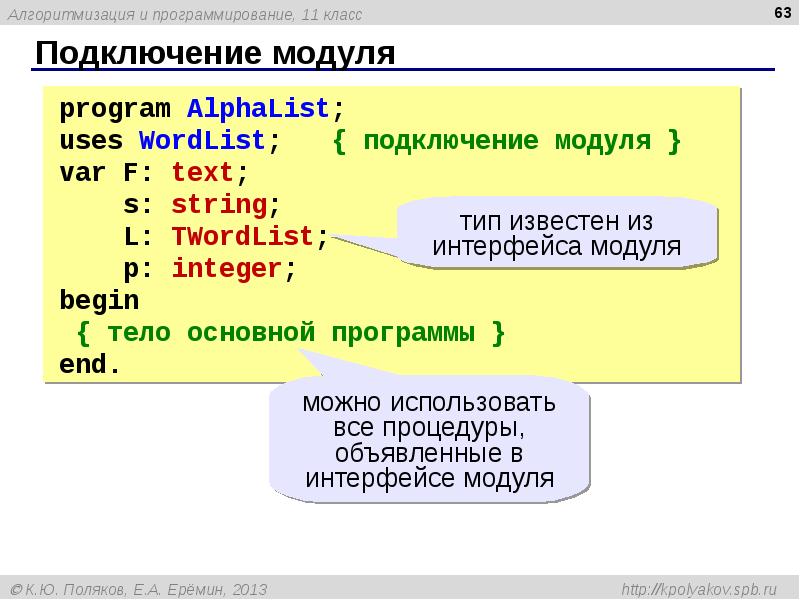 Алгоритмизация и программирование, 11 класс

63

Подключение модуля

program AlphaList;
uses WordList; { подключение модуля }
var F: text;
    s: string;
    L: TWordList;
    p: integer;
begin
 { тело основной программы }
end.

тип известен из интерфейса модуля

можно использовать все процедуры, объявленные в интерфейсе модуля

© К.Ю. Поляков, Е.А. Ерёмин, 2013

http://kpolyakov.spb.ru